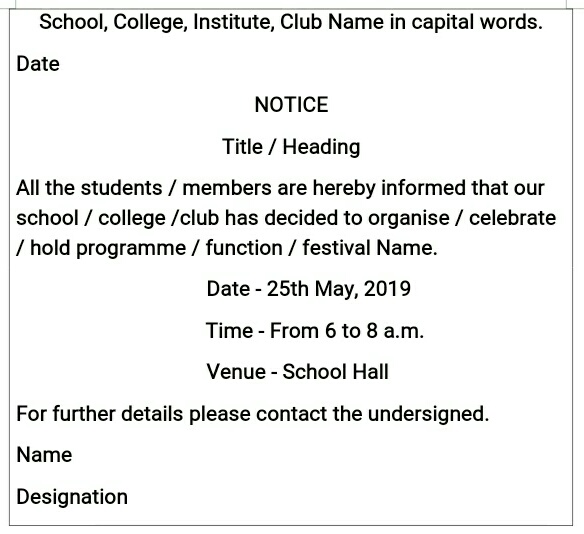 School, College, Institute, Club Name in capital words.

Date

NOTICE

Title / Heading

All the students / members are hereby informed that our school / college /club has decided to organise / celebrate / hold programme / function / festival Name.

Date - 25th May, 2019

Time - From 6 to 8 a.m.

Venue - School Hall

For further details please contact the undersigned.

Name

Designation